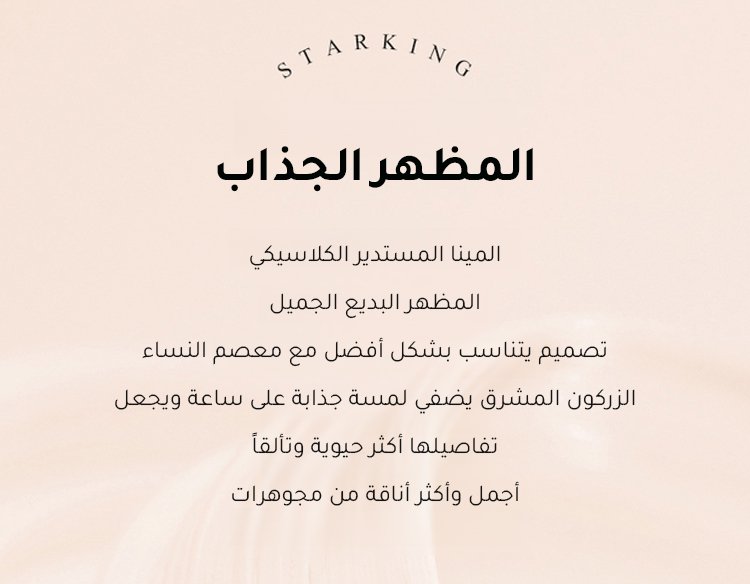 STARKING

المظهر الجذاب

المينا المستدير الكلاسيكي

المظهر البديع الجميل

تصميم يتناسب بشكل أفضل مع معصم النساء

الزركون المشرق يضفي لمسة جذابة على ساعة ويجعل

تفاصيلها أكثر حيوية وتألقاً

أجمل وأكثر أناقة من مجوهرات